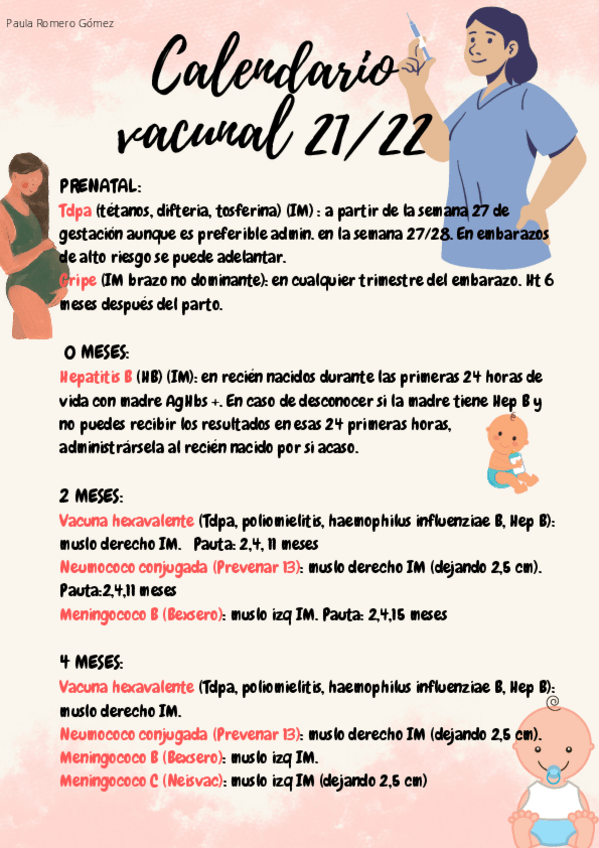 Paula Romero Gómez

Calendario vacunal 21/22

PRENATAL:
Tdpa (tétanos, difteria, tosferina) (IM) : a partir de la semana 27 de gestación aunque es preferible admin. en la semana 27/28. En embarazos de alto riesgo se puede adelantar.
Gripe (IM brazo no dominante): en cualquier trimestre del embarazo. Ht 6 meses después del parto.

0 MESES:
Hepatitis B (HB) (IM): en recién nacidos durante las primeras 24 horas de vida con madre AgHbs +. En caso de desconocer si la madre tiene Hep B y no puedes recibir los resultados en esas 24 primeras horas, administrársela al recién nacido por si acaso.

2 MESES:
Vacuna hexavalente (Tdpa, poliomielitis, haemophilus influenziae B, Hep B): muslo derecho IM. Pauta: 2,4, 11 meses
Neumococo conjugada (Prevenar 13): muslo derecho IM (dejando 2,5 cm). Pauta:2,4,11 meses
Meningococo B (Bexsero): muslo izq IM. Pauta: 2,4,15 meses

4 MESES:
Vacuna hexavalente (Tdpa, poliomielitis, haemophilus influenziae B, Hep B): muslo derecho IM.
Neumococo conjugada (Prevenar 13): muslo derecho IM (dejando 2,5 cm).
Meningococo B (Bexsero): muslo izq IM.
Meningococo C (Neisvac): muslo izq IM (dejando 2,5 cm)